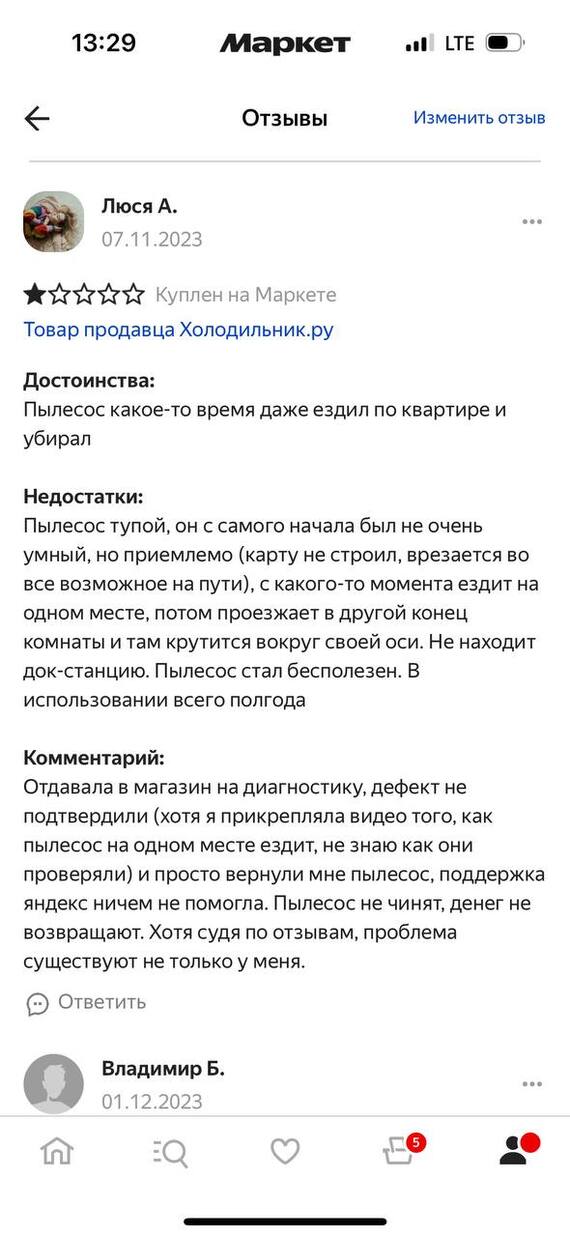 13:29 Маркет LTE

Отзывы Изменить отзыв

Люся А.
07.11.2023

Куплен на Маркете
Товар продавца Холодильник.ру

Достоинства:
Пылесос какое-то время даже ездил по квартире и убирал

Недостатки:
Пылесос тупой, он с самого начала был не очень умный, но приемлемо (карту не строил, врезается во все возможное на пути), с какого-то момента ездит на одном месте, потом проезжает в другой конец комнаты и там крутится вокруг своей оси. Не находит док-станцию. Пылесос стал бесполезен. В использовании всего полгода

Комментарий:
Отдавала в магазин на диагностику, дефект не подтвердили (хотя я прикрепляла видео того, как пылесос на одном месте ездит, не знаю как они проверяли) и просто вернули мне пылесос, поддержка яндекс ничем не помогла. Пылесос не чинят, денег не возвращают. Хотя судя по отзывам, проблема существуют не только у меня.

Ответить

Владимир Б.
01.12.2023

5